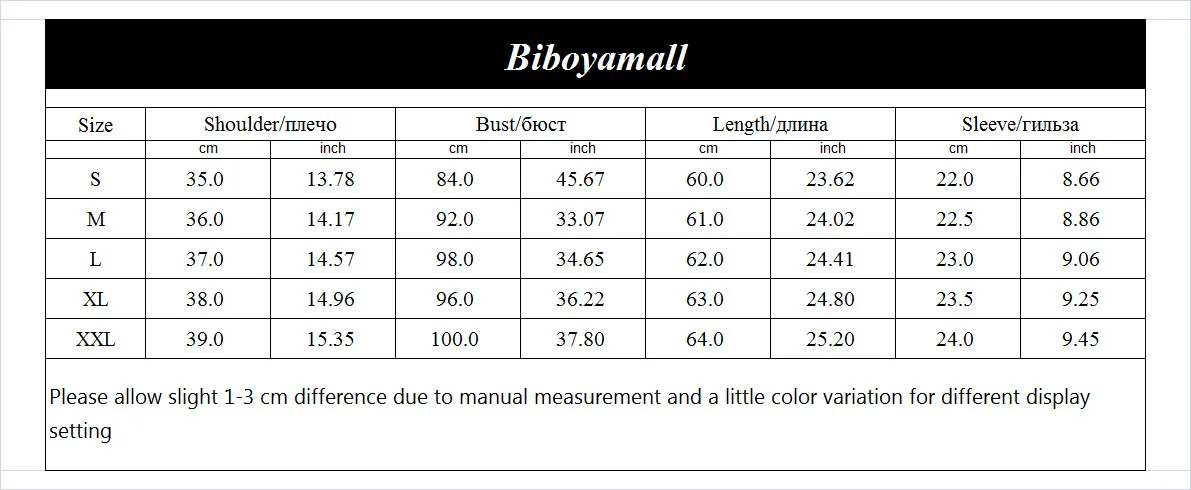 Biboyamall

| Size | Shoulder/плечо | | Bust/бюст | | Length/длина | | Sleeve/гильза | |
|---|---|---|---|---|---|---|---|---|
| | cm | inch | cm | inch | cm | inch | cm | inch |
| S | 35.0 | 13.78 | 84.0 | 45.67 | 60.0 | 23.62 | 22.0 | 8.66 |
| M | 36.0 | 14.17 | 92.0 | 33.07 | 61.0 | 24.02 | 22.5 | 8.86 |
| L | 37.0 | 14.57 | 98.0 | 34.65 | 62.0 | 24.41 | 23.0 | 9.06 |
| XL | 38.0 | 14.96 | 96.0 | 36.22 | 63.0 | 24.80 | 23.5 | 9.25 |
| XXL | 39.0 | 15.35 | 100.0 | 37.80 | 64.0 | 25.20 | 24.0 | 9.45 |

Please allow slight 1-3 cm difference due to manual measurement and a little color variation for different display setting